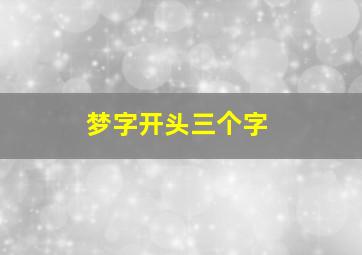 梦字开头三个字